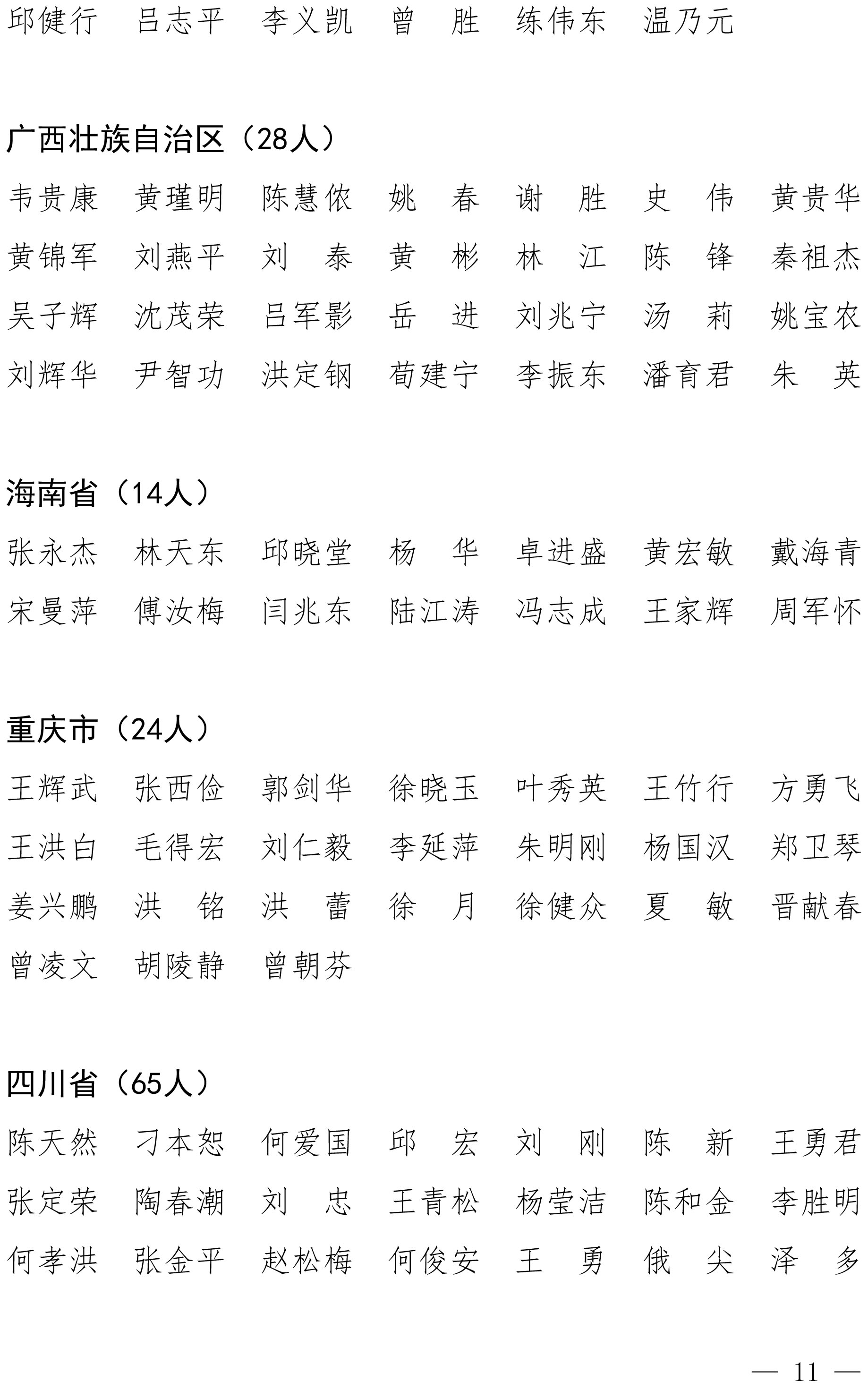 邱健行　吕志平　李义凯　曾　胜　练伟东　温乃元

广西壮族自治区（28人）

韦贵康　黄瑾明　陈慧侬　姚　春　谢　胜　史　伟　黄贵华

黄锦军　刘燕平　刘　泰　黄　彬　林　江　陈　锋　秦祖杰

吴子辉　沈茂荣　吕军影　岳　进　刘兆宁　汤　莉　姚宝农

刘辉华　尹智功　洪定钢　荀建宁　李振东　潘育君　朱　英

海南省（14人）

张永杰　林天东　邱晓堂　杨　华　卓进盛　黄宏敏　戴海青

宋曼萍　傅汝梅　闫兆东　陆江涛　冯志成　王家辉　周军怀

重庆市（24人）

王辉武　张西俭　郭剑华　徐晓玉　叶秀英　王竹行　方勇飞

王洪白　毛得宏　刘仁毅　李延萍　朱明刚　杨国汉　郑卫琴

姜兴鹏　洪　铭　洪　蕾　徐　月　徐健众　夏　敏　晋献春

曾凌文　胡陵静　曾朝芬

四川省（65人）

陈天然　刁本恕　何爱国　邱　宏　刘　刚　陈　新　王勇君

张定荣　陶春潮　刘　忠　王青松　杨莹洁　陈和金　李胜明

何孝洪　张金平　赵松梅　何俊安　王　勇　俄　尖　泽　多

— 11 —